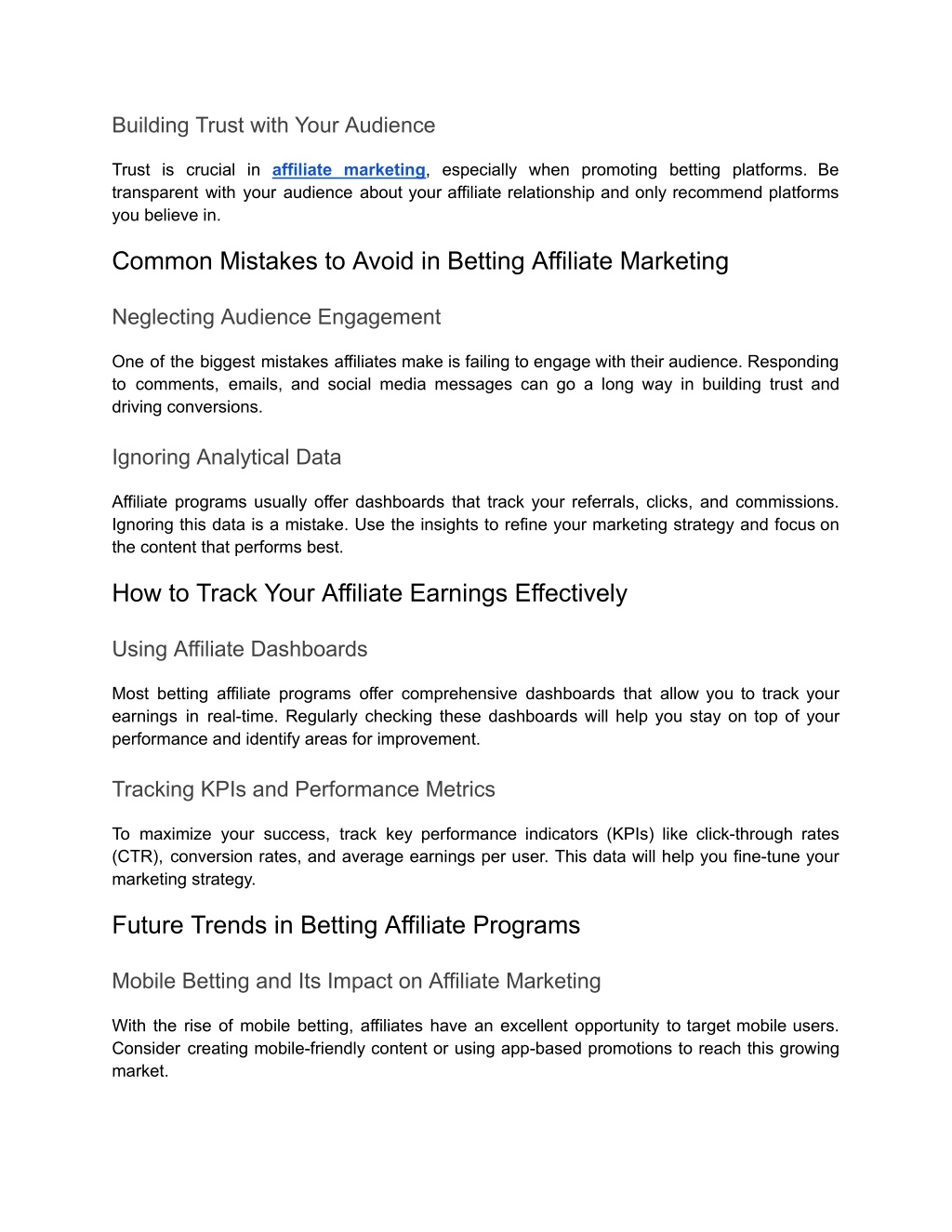 Building Trust with Your Audience

Trust is crucial in affiliate marketing, especially when promoting betting platforms. Be transparent with your audience about your affiliate relationship and only recommend platforms you believe in.

Common Mistakes to Avoid in Betting Affiliate Marketing

Neglecting Audience Engagement

One of the biggest mistakes affiliates make is failing to engage with their audience. Responding to comments, emails, and social media messages can go a long way in building trust and driving conversions.

Ignoring Analytical Data

Affiliate programs usually offer dashboards that track your referrals, clicks, and commissions. Ignoring this data is a mistake. Use the insights to refine your marketing strategy and focus on the content that performs best.

How to Track Your Affiliate Earnings Effectively

Using Affiliate Dashboards

Most betting affiliate programs offer comprehensive dashboards that allow you to track your earnings in real-time. Regularly checking these dashboards will help you stay on top of your performance and identify areas for improvement.

Tracking KPIs and Performance Metrics

To maximize your success, track key performance indicators (KPIs) like click-through rates (CTR), conversion rates, and average earnings per user. This data will help you fine-tune your marketing strategy.

Future Trends in Betting Affiliate Programs

Mobile Betting and Its Impact on Affiliate Marketing

With the rise of mobile betting, affiliates have an excellent opportunity to target mobile users. Consider creating mobile-friendly content or using app-based promotions to reach this growing market.